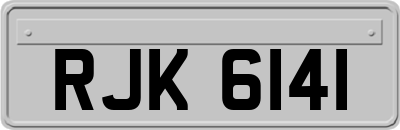 RJK 6141